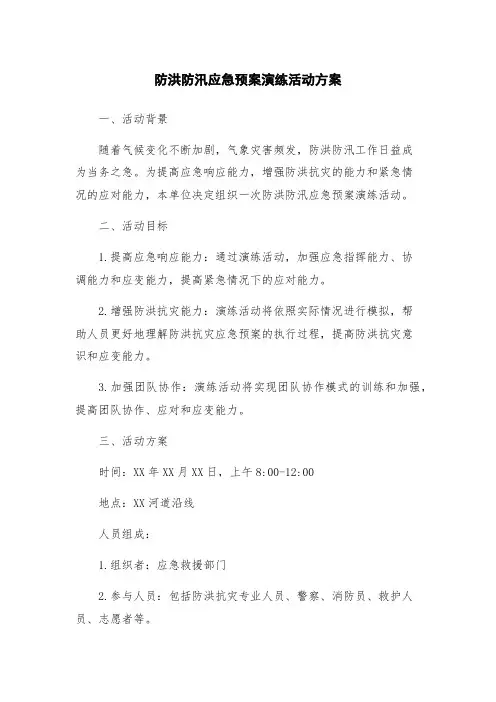 防洪防汛应急预案演练活动方案

一、活动背景

随着气候变化不断加剧，气象灾害频发，防洪防汛工作日益成为当务之急。为提高应急响应能力，增强防洪抗灾的能力和紧急情况的应对能力，本单位决定组织一次防洪防汛应急预案演练活动。

二、活动目标

1.提高应急响应能力：通过演练活动，加强应急指挥能力、协调能力和应变能力，提高紧急情况下的应对能力。

2.增强防洪抗灾能力：演练活动将依照实际情况进行模拟，帮助人员更好地理解防洪抗灾应急预案的执行过程，提高防洪抗灾意识和应变能力。

3.加强团队协作：演练活动将实现团队协作模式的训练和加强，提高团队协作、应对和应变能力。

三、活动方案

时间：XX年XX月XX日，上午8:00-12:00

地点：XX河道沿线

人员组成：

1.组织者：应急救援部门

2.参与人员：包括防洪抗灾专业人员、警察、消防员、救护人员、志愿者等。